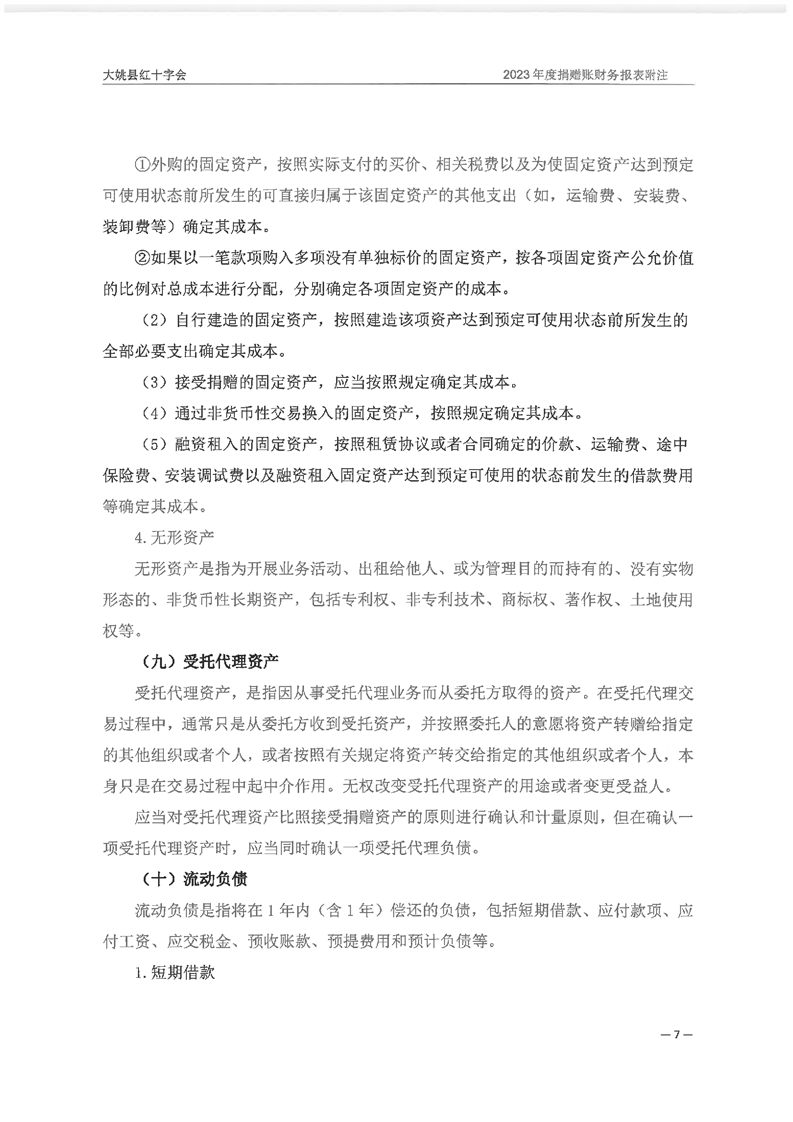 大姚县红十字会

2023年度捐赠账财务报表附注

①外购的固定资产，按照实际支付的买价、相关税费以及为使固定资产达到预定可使用状态前所发生的可直接归属于该固定资产的其他支出（如，运输费、安装费、装卸费等）确定其成本。

②如果以一笔款项购入多项没有单独标价的固定资产，按各项固定资产公允价值的比例对总成本进行分配，分别确定各项固定资产的成本。

（2）自行建造的固定资产，按照建造该项资产达到预定可使用状态前所发生的全部必要支出确定其成本。

（3）接受捐赠的固定资产，应当按照规定确定其成本。

（4）通过非货币性交易换入的固定资产，按照规定确定其成本。

（5）融资租入的固定资产，按照租赁协议或者合同确定的价款、运输费、途中保险费、安装调试费以及融资租入固定资产达到预定可使用的状态前发生的借款费用等确定其成本。

4.无形资产

无形资产是指为开展业务活动、出租给他人、或为管理目的而持有的、没有实物形态的、非货币性长期资产，包括专利权、非专利技术、商标权、著作权、土地使用权等。

（九）受托代理资产

受托代理资产，是指因从事受托代理业务而从委托方取得的资产。在受托代理交易过程中，通常只是从委托方收到受托资产，并按照委托人的意愿将资产转赠给指定的其他组织或者个人，或者按照有关规定将资产转交给指定的其他组织或者个人，本身只是在交易过程中起中介作用。无权改变受托代理资产的用途或者变更受益人。

应当对受托代理资产比照接受捐赠资产的原则进行确认和计量原则，但在确认一项受托代理资产时，应当同时确认一项受托代理负债。

（十）流动负债

流动负债是指将在1年内（含1年）偿还的负债，包括短期借款、应付款项、应付工资、应交税金、预收账款、预提费用和预计负债等。

1.短期借款

—7—